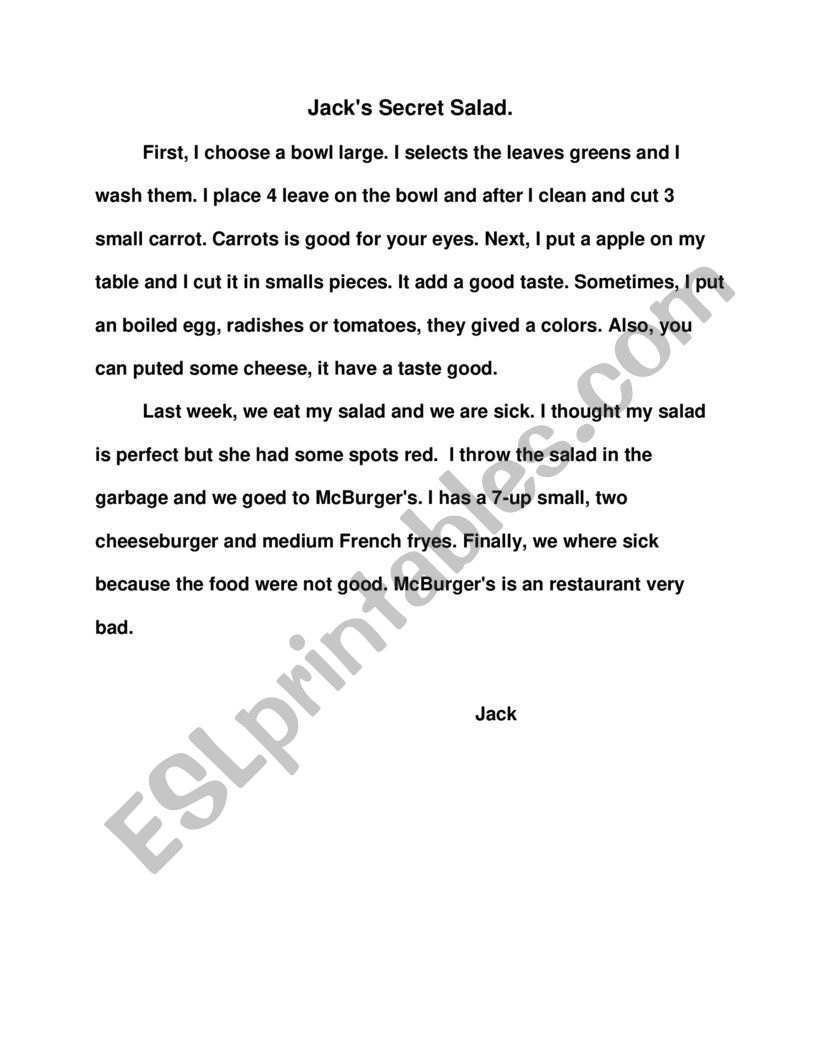 Jack's Secret Salad.

First, I choose a bowl large. I selects the leaves greens and I wash them. I place 4 leave on the bowl and after I clean and cut 3 small carrot. Carrots is good for your eyes. Next, I put a apple on my table and I cut it in smalls pieces. It add a good taste. Sometimes, I put an boiled egg, radishes or tomatoes, they gived a colors. Also, you can puted some cheese, it have a taste good.

Last week, we eat my salad and we are sick. I thought my salad is perfect but she had some spots red. I throw the salad in the garbage and we goed to McBurger's. I has a 7-up small, two cheeseburger and medium French fryes. Finally, we where sick because the food were not good. McBurger's is an restaurant very bad.

Jack

ESLprintables.com